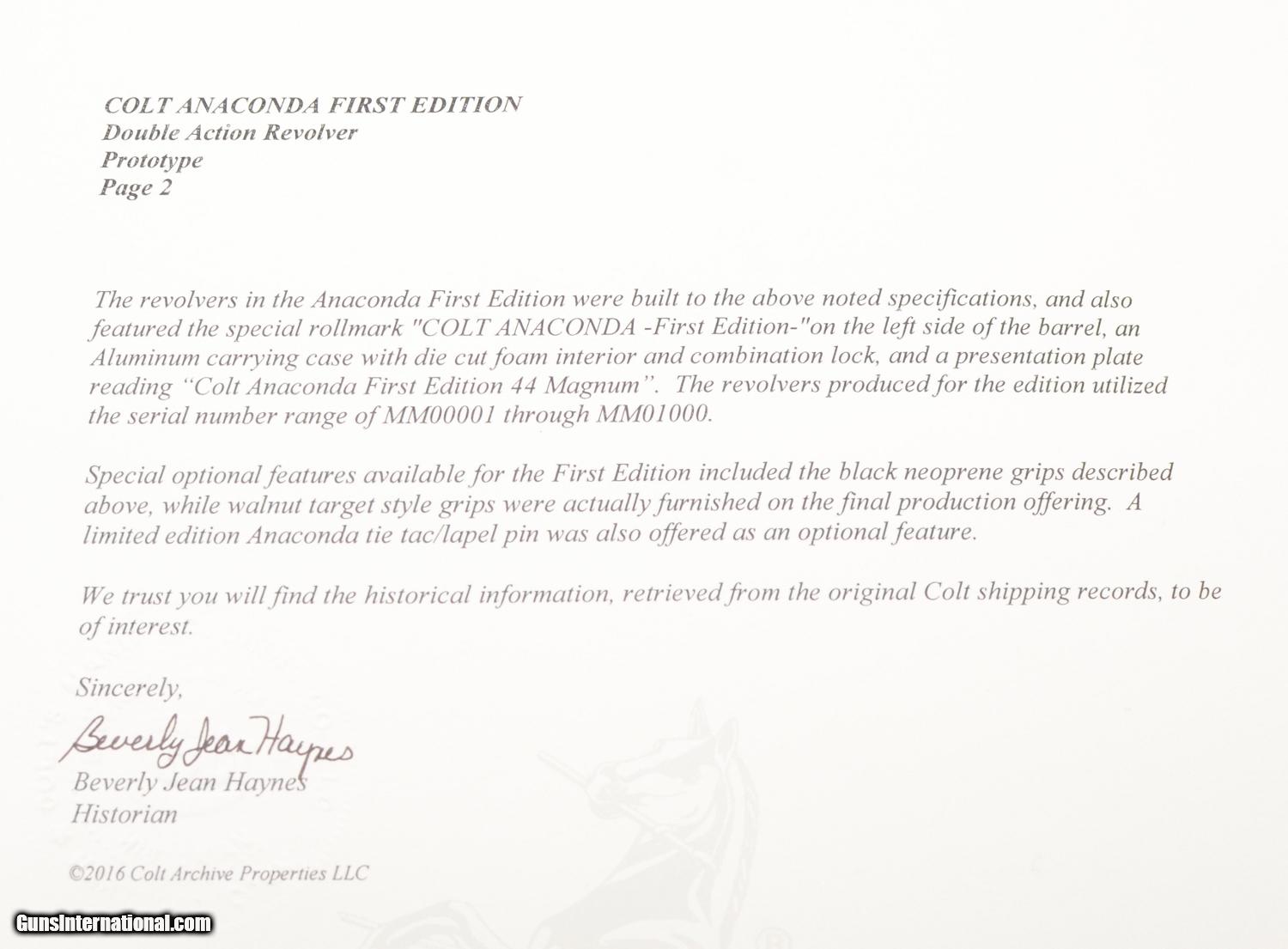 COLT ANACONDA FIRST EDITION
Double Action Revolver
Prototype
Page 2

The revolvers in the Anaconda First Edition were built to the above noted specifications, and also featured the special rollmark "COLT ANACONDA -First Edition-"on the left side of the barrel, an Aluminum carrying case with die cut foam interior and combination lock, and a presentation plate reading "Colt Anaconda First Edition 44 Magnum". The revolvers produced for the edition utilized the serial number range of MM00001 through MM01000.

Special optional features available for the First Edition included the black neoprene grips described above, while walnut target style grips were actually furnished on the final production offering. A limited edition Anaconda tie tac/lapel pin was also offered as an optional feature.

We trust you will find the historical information, retrieved from the original Colt shipping records, to be of interest.

Sincerely,

Beverly Jean Haynes

Beverly Jean Haynes
Historian

©2016 Colt Archive Properties LLC

GunsInternational.com